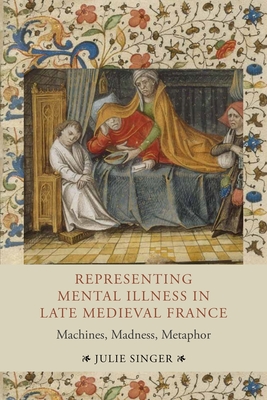 REPRESENTING MENTAL ILLNESS IN LATE MEDIEVAL FRANCE

Machines, Madness, Metaphor

JULIE SINGER